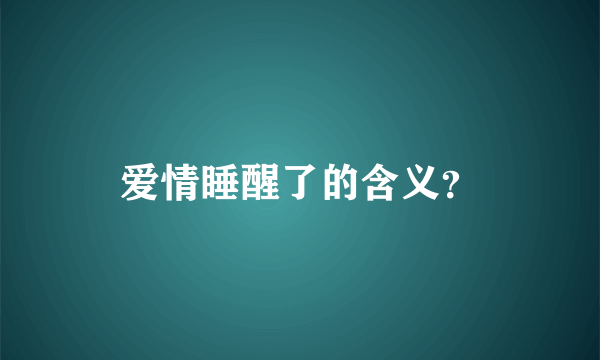 爱情睡醒了的含义?